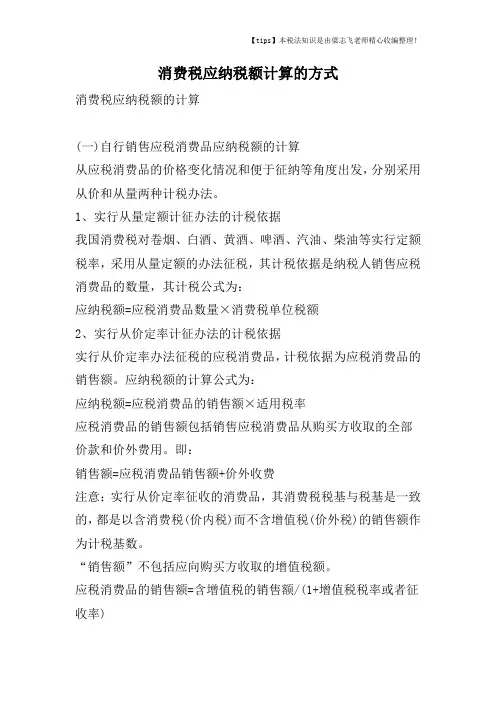 【tips】本税法知识是由梁志飞老师精心收编整理!

消费税应纳税额计算的方式

消费税应纳税额的计算

(一)自行销售应税消费品应纳税额的计算

从应税消费品的价格变化情况和便于征纳等角度出发，分别采用从价和从量两种计税办法。

1、实行从量定额计征办法的计税依据

我国消费税对卷烟、白酒、黄酒、啤酒、汽油、柴油等实行定额税率，采用从量定额的办法征税，其计税依据是纳税人销售应税消费品的数量，其计税公式为:

应纳税额=应税消费品数量×消费税单位税额

2、实行从价定率计征办法的计税依据

实行从价定率办法征税的应税消费品，计税依据为应税消费品的销售额。应纳税额的计算公式为:

应纳税额=应税消费品的销售额×适用税率

应税消费品的销售额包括销售应税消费品从购买方收取的全部价款和价外费用。即:

销售额=应税消费品销售额+价外收费

注意:实行从价定率征收的消费品，其消费税税基与税基是一致的，都是以含消费税(价内税)而不含增值税(价外税)的销售额作为计税基数。

“销售额”不包括应向购买方收取的增值税额。

应税消费品的销售额=含增值税的销售额/(1+增值税税率或者征收率)